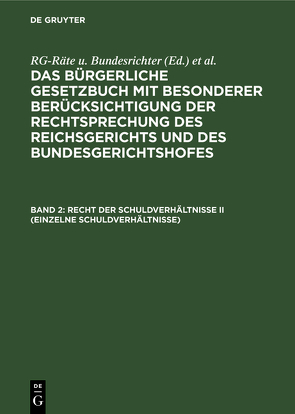 DE GRUYTER

RG-Räte u. Bundesrichter (Ed.) et al.

DAS BÜRGERLICHE GESETZBUCH MIT BESONDERER BERÜCKSICHTIGUNG DER RECHTSPRECHUNG DES REICHSGERICHTS UND DES BUNDESGERICHTSHOFES

BAND 2: RECHT DER SCHULDVERHÄLTNISSE II (EINZELNE SCHULDVERHÄLTNISSE)

DE G